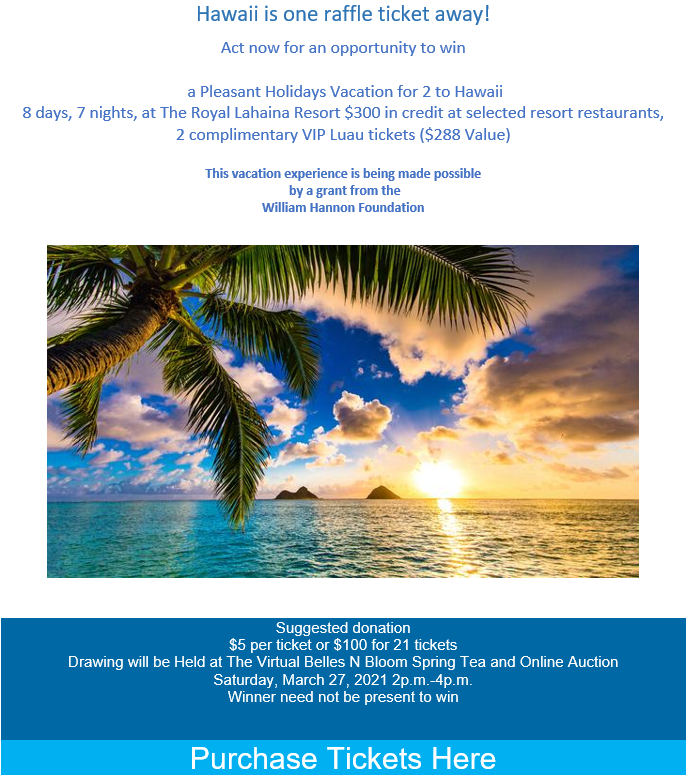 Hawaii is one raffle ticket away!

Act now for an opportunity to win

a Pleasant Holidays Vacation for 2 to Hawaii
8 days, 7 nights, at The Royal Lahaina Resort $300 in credit at selected resort restaurants,
2 complimentary VIP Luau tickets ($288 Value)

This vacation experience is being made possible
by a grant from the
William Hannon Foundation

Suggested donation
$5 per ticket or $100 for 21 tickets
Drawing will be Held at The Virtual Belles N Bloom Spring Tea and Online Auction
Saturday, March 27, 2021 2p.m.-4p.m.
Winner need not be present to win

Purchase Tickets Here